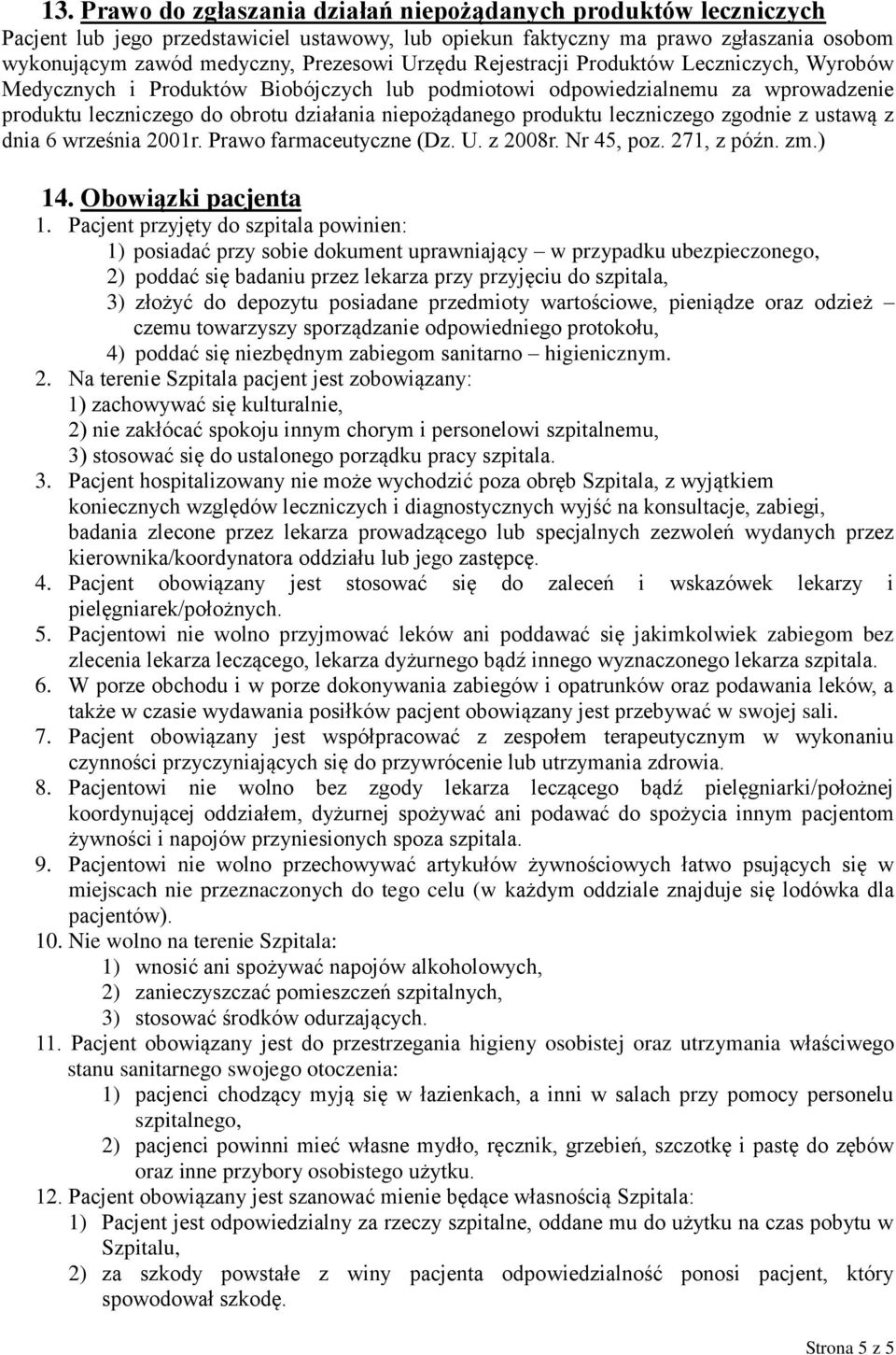 13. Prawo do zgłaszania działań niepożądanych produktów leczniczych
Pacjent lub jego przedstawiciel ustawowy, lub opiekun faktyczny ma prawo zgłaszania osobom wykonującym zawód medyczny, Prezesowi Urzędu Rejestracji Produktów Leczniczych, Wyrobów Medycznych i Produktów Biobójczych lub podmiotowi odpowiedzialnemu za wprowadzenie produktu leczniczego do obrotu działania niepożądanego produktu leczniczego zgodnie z ustawą z dnia 6 września 2001r. Prawo farmaceutyczne (Dz. U. z 2008r. Nr 45, poz. 271, z późn. zm.)

14. Obowiązki pacjenta
1. Pacjent przyjęty do szpitala powinien:
1) posiadać przy sobie dokument uprawniający – w przypadku ubezpieczonego,
2) poddać się badaniu przez lekarza przy przyjęciu do szpitala,
3) złożyć do depozytu posiadane przedmioty wartościowe, pieniądze oraz odzież – czemu towarzyszy sporządzanie odpowiedniego protokołu,
4) poddać się niezbędnym zabiegom sanitarno – higienicznym.
2. Na terenie Szpitala pacjent jest zobowiązany:
1) zachowywać się kulturalnie,
2) nie zakłócać spokoju innym chorym i personelowi szpitalnemu,
3) stosować się do ustalonego porządku pracy szpitala.
3. Pacjent hospitalizowany nie może wychodzić poza obręb Szpitala, z wyjątkiem koniecznych względów leczniczych i diagnostycznych wyjść na konsultacje, zabiegi, badania zlecone przez lekarza prowadzącego lub specjalnych zezwoleń wydanych przez kierownika/koordynatora oddziału lub jego zastępcę.
4. Pacjent obowiązany jest stosować się do zaleceń i wskazówek lekarzy i pielęgniarek/położnych.
5. Pacjentowi nie wolno przyjmować leków ani poddawać się jakimkolwiek zabiegom bez zlecenia lekarza leczącego, lekarza dyżurnego bądź innego wyznaczonego lekarza szpitala.
6. W porze obchodu i w porze dokonywania zabiegów i opatrunków oraz podawania leków, a także w czasie wydawania posiłków pacjent obowiązany jest przebywać w swojej sali.
7. Pacjent obowiązany jest współpracować z zespołem terapeutycznym w wykonaniu czynności przyczyniających się do przywrócenie lub utrzymania zdrowia.
8. Pacjentowi nie wolno bez zgody lekarza leczącego bądź pielęgniarki/położnej koordynującej oddziałem, dyżurnej spożywać ani podawać do spożycia innym pacjentom żywności i napojów przyniesionych spoza szpitala.
9. Pacjentowi nie wolno przechowywać artykułów żywnościowych łatwo psujących się w miejscach nie przeznaczonych do tego celu (w każdym oddziale znajduje się lodówka dla pacjentów).
10. Nie wolno na terenie Szpitala:
1) wnosić ani spożywać napojów alkoholowych,
2) zanieczyszczać pomieszczeń szpitalnych,
3) stosować środków odurzających.
11. Pacjent obowiązany jest do przestrzegania higieny osobistej oraz utrzymania właściwego stanu sanitarnego swojego otoczenia:
1) pacjenci chodzący myją się w łazienkach, a inni w salach przy pomocy personelu szpitalnego,
2) pacjenci powinni mieć własne mydło, ręcznik, grzebień, szczotkę i pastę do zębów oraz inne przybory osobistego użytku.
12. Pacjent obowiązany jest szanować mienie będące własnością Szpitala:
1) Pacjent jest odpowiedzialny za rzeczy szpitalne, oddane mu do użytku na czas pobytu w Szpitalu,
2) za szkody powstałe z winy pacjenta odpowiedzialność ponosi pacjent, który spowodował szkodę.

Strona 5 z 5